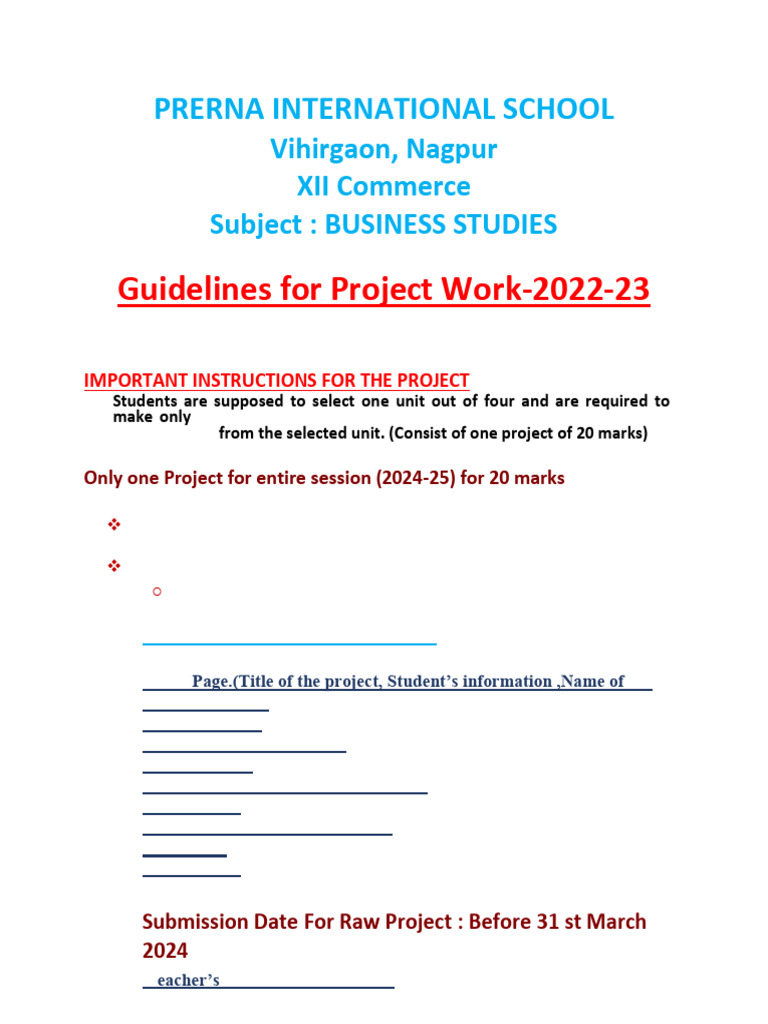 PRERNA INTERNATIONAL SCHOOL
Vihirgaon, Nagpur
XII Commerce
Subject : BUSINESS STUDIES

Guidelines for Project Work-2022-23

IMPORTANT INSTRUCTIONS FOR THE PROJECT
Students are supposed to select one unit out of four and are required to make only from the selected unit. (Consist of one project of 20 marks)

Only one Project for entire session (2024-25) for 20 marks

Page.(Title of the project, Student's information ,Name of

Submission Date For Raw Project : Before 31 st March 2024

eacher's